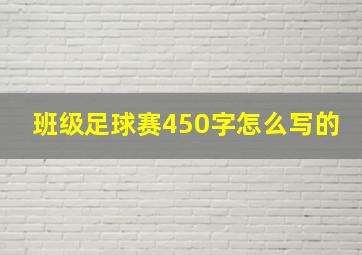 班级足球赛450字怎么写的